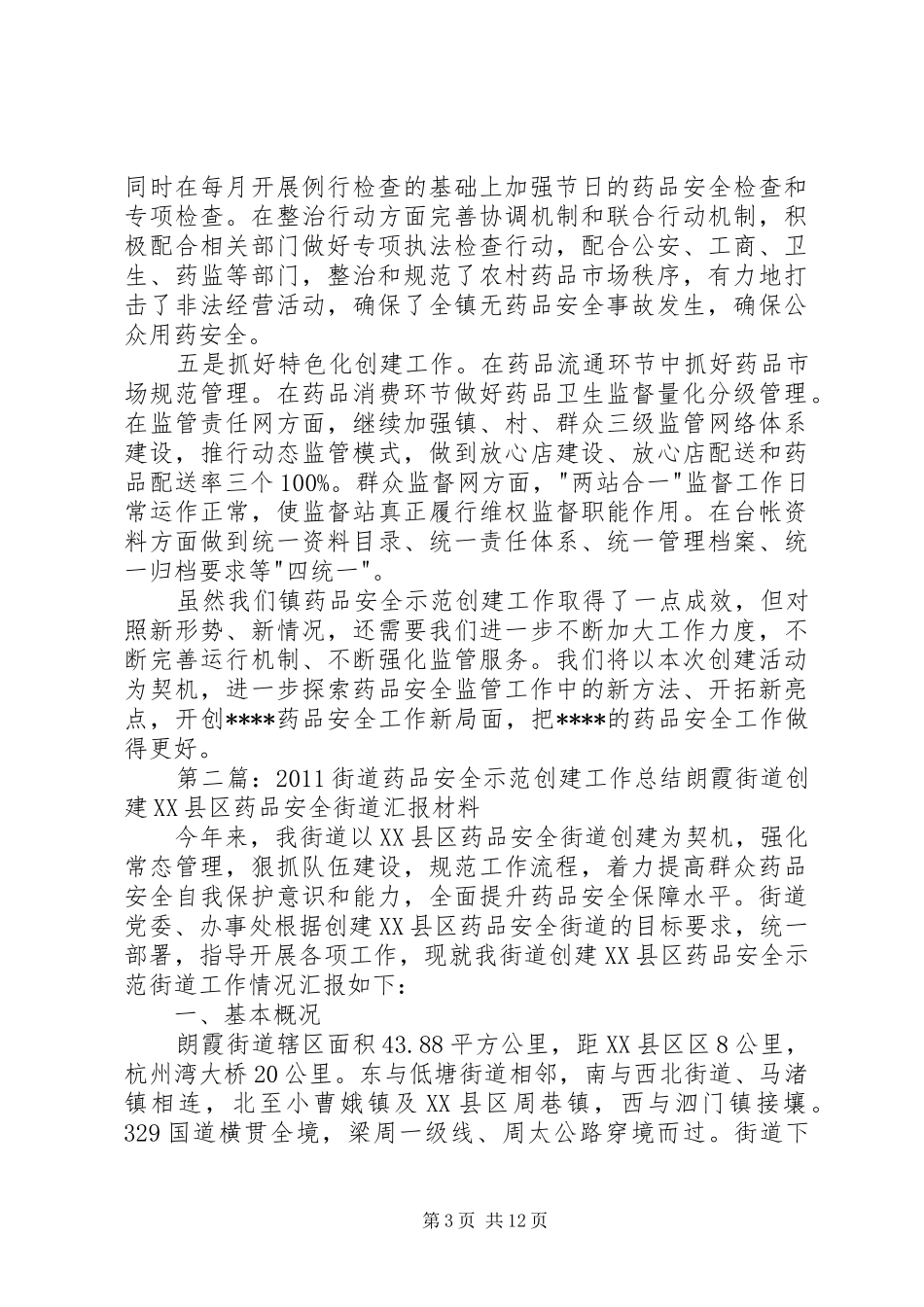 同时在每月开展例行检查的基础上加强节日的药品安全检查和专项检查。在整治行动方面完善协调机制和联合行动机制，积极配合相关部门做好专项执法检查行动，配合公安、工商、卫生、药监等部门，整治和规范了农村药品市场秩序，有力地打击了非法经营活动，确保了全镇无药品安全事故发生，确保公众用药安全。

五是抓好特色化创建工作。在药品流通环节中抓好药品市场规范管理。在药品消费环节做好药品卫生监督量化分级管理。在监管责任网方面，继续加强镇、村、群众三级监管网络体系建设，推行动态监管模式，做到放心店建设、放心店配送和药品配送率三个100%。群众监督网方面，"两站合一"监督工作日常运作正常，使监督站真正履行维权监督职能作用。在台帐资料方面做到统一资料目录、统一责任体系、统一管理档案、统一归档要求等"四统一"。

虽然我们镇药品安全示范创建工作取得了一点成效，但对照新形势、新情况，还需要我们进一步不断加大工作力度，不断完善运行机制、不断强化监管服务。我们将以本次创建活动为契机，进一步探索药品安全监管工作中的新方法、开拓新亮点，开创****药品安全工作新局面，把****的药品安全工作做得更好。

第二篇：2011街道药品安全示范创建工作总结朗霞街道创建XX县区药品安全街道汇报材料

今年来，我街道以XX县区药品安全街道创建为契机，强化常态管理，狠抓队伍建设，规范工作流程，着力提高群众药品安全自我保护意识和能力，全面提升药品安全保障水平。街道党委、办事处根据创建XX县区药品安全街道的目标要求，统一部署，指导开展各项工作，现就我街道创建XX县区药品安全示范街道工作情况汇报如下：

一、基本概况

朗霞街道辖区面积43.88平方公里，距XX县区区8公里，杭州湾大桥20公里。东与低塘街道相邻，南与西北街道、马渚镇相连，北至小曹娥镇及XX县区周巷镇，西与泗门镇接壤。329国道横贯全境，梁周一级线、周太公路穿境而过。街道下

第3页 共12页